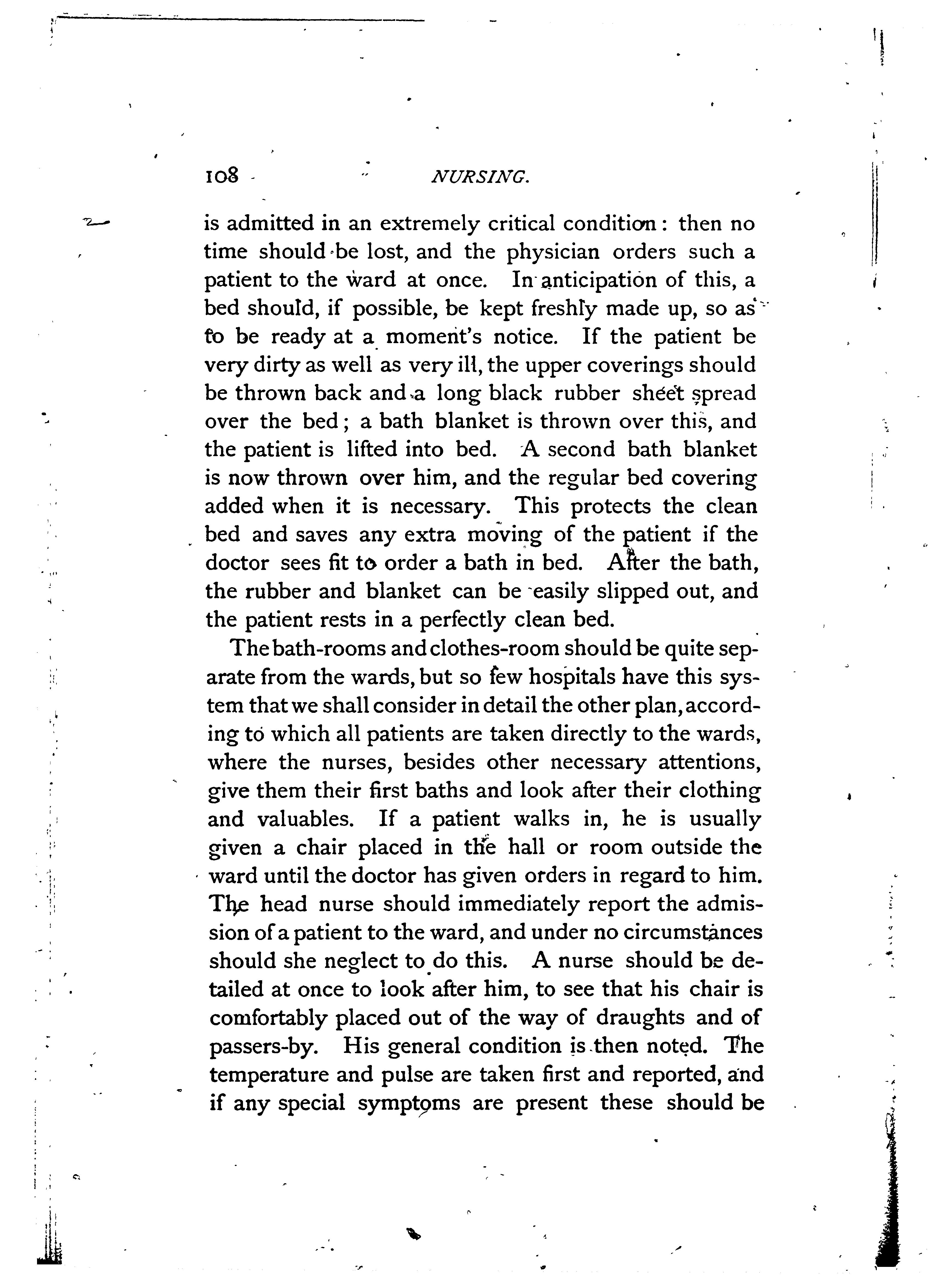 108 NURSING.

is admitted in an extremely critical condition: then no time should be lost, and the physician orders such a patient to the ward at once. In anticipation of this, a bed should, if possible, be kept freshly made up, so as to be ready at a moment's notice. If the patient be very dirty as well as very ill, the upper coverings should be thrown back and a long black rubber sheet spread over the bed; a bath blanket is thrown over this, and the patient is lifted into bed. A second bath blanket is now thrown over him, and the regular bed covering added when it is necessary. This protects the clean bed and saves any extra moving of the patient if the doctor sees fit to order a bath in bed. After the bath, the rubber and blanket can be easily slipped out, and the patient rests in a perfectly clean bed.

The bath-rooms and clothes-room should be quite separate from the wards, but so few hospitals have this system that we shall consider in detail the other plan, according to which all patients are taken directly to the wards, where the nurses, besides other necessary attentions, give them their first baths and look after their clothing and valuables. If a patient walks in, he is usually given a chair placed in the hall or room outside the ward until the doctor has given orders in regard to him. The head nurse should immediately report the admission of a patient to the ward, and under no circumstances should she neglect to do this. A nurse should be detailed at once to look after him, to see that his chair is comfortably placed out of the way of draughts and of passers-by. His general condition is then noted. The temperature and pulse are taken first and reported, and if any special symptoms are present these should be